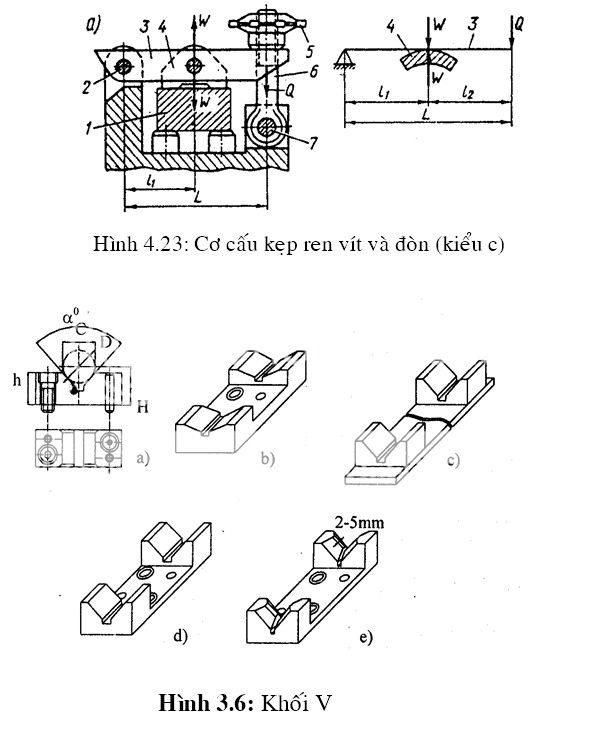 a)
3 4 W 5
2 6
W Q
1 7
$l_1$
L

4 W 3 Q
W
$l_1$ $l_2$
L

Hình 4.23: Cơ cấu kẹp ren vít và đòn (kiểu c)

$\alpha^0$
C
D
h
H
a)
b)
c)
2-5mm
d)
e)

Hình 3.6: Khối V